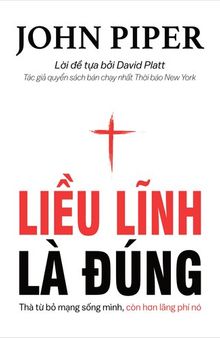 JOHN PIPER

Lời đề tựa bởi David Platt
Tác giả quyển sách bán chạy nhất Thời báo New York

LIỀU LĨNH
LÀ ĐÚNG

Thà từ bỏ mạng sống mình, còn hơn lãng phí nó